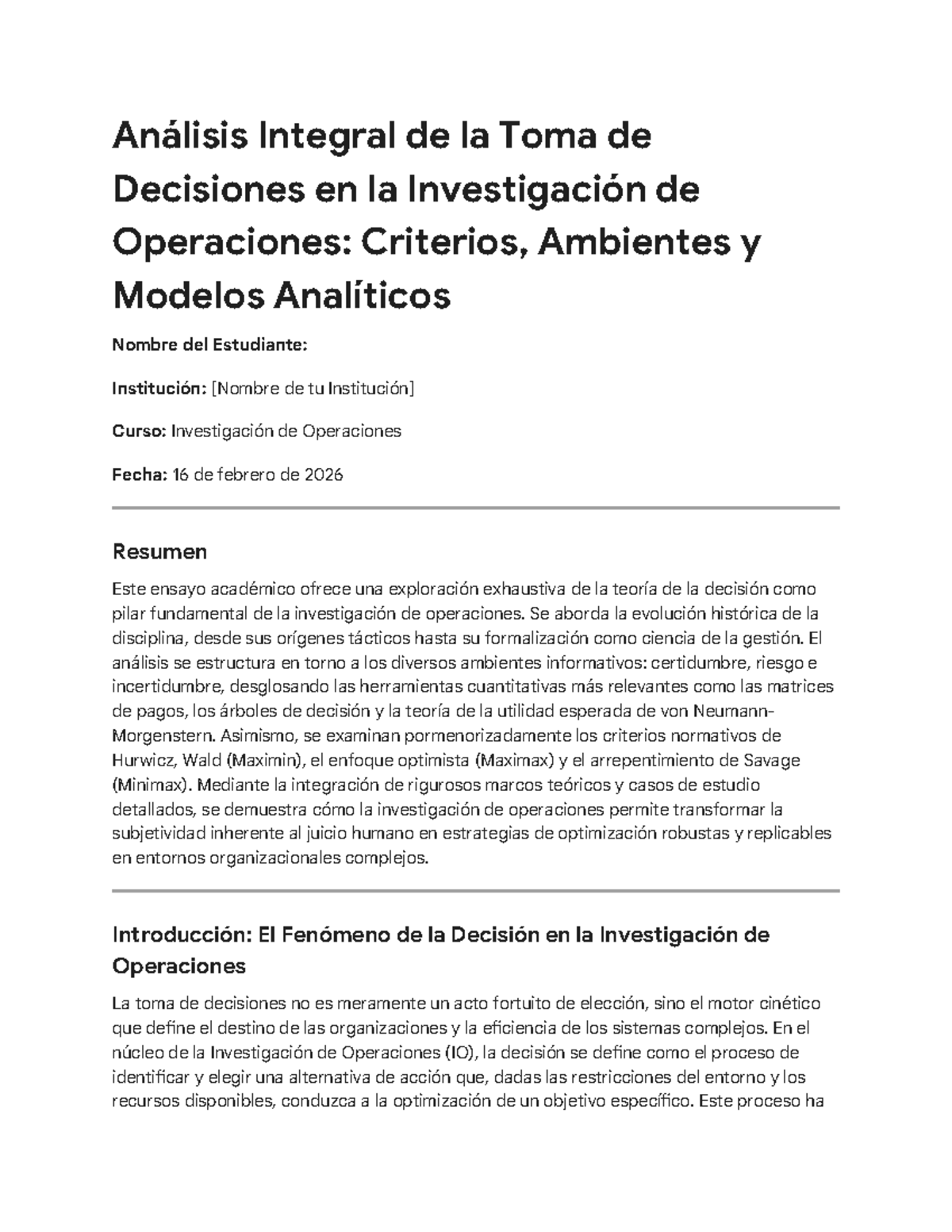 Análisis Integral de la Toma de Decisiones en la Investigación de Operaciones: Criterios, Ambientes y Modelos Analíticos

Nombre del Estudiante:

Institución: [Nombre de tu Institución]

Curso: Investigación de Operaciones

Fecha: 16 de febrero de 2026

Resumen

Este ensayo académico ofrece una exploración exhaustiva de la teoría de la decisión como pilar fundamental de la investigación de operaciones. Se aborda la evolución histórica de la disciplina, desde sus orígenes tácticos hasta su formalización como ciencia de la gestión. El análisis se estructura en torno a los diversos ambientes informativos: certidumbre, riesgo e incertidumbre, desglosando las herramientas cuantitativas más relevantes como las matrices de pagos, los árboles de decisión y la teoría de la utilidad esperada de von Neumann-Morgenstern. Asimismo, se examinan pormenorizadamente los criterios normativos de Hurwicz, Wald (Maximin), el enfoque optimista (Maximax) y el arrepentimiento de Savage (Minimax). Mediante la integración de rigurosos marcos teóricos y casos de estudio detallados, se demuestra cómo la investigación de operaciones permite transformar la subjetividad inherente al juicio humano en estrategias de optimización robustas y replicables en entornos organizacionales complejos.

Introducción: El Fenómeno de la Decisión en la Investigación de Operaciones

La toma de decisiones no es meramente un acto fortuito de elección, sino el motor cinético que define el destino de las organizaciones y la eficiencia de los sistemas complejos. En el núcleo de la Investigación de Operaciones (IO), la decisión se define como el proceso de identificar y elegir una alternativa de acción que, dadas las restricciones del entorno y los recursos disponibles, conduzca a la optimización de un objetivo específico. Este proceso ha